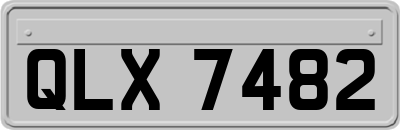 QLX 7482